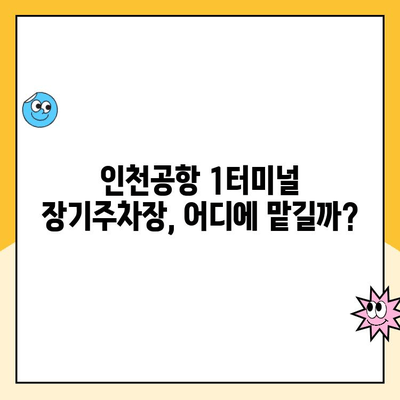 인천공항 1터미널
장기주차장, 어디에 맡길까?